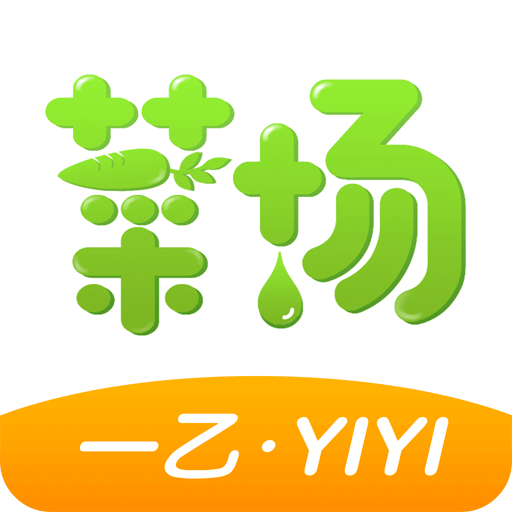 菜场

一乙·YIYI